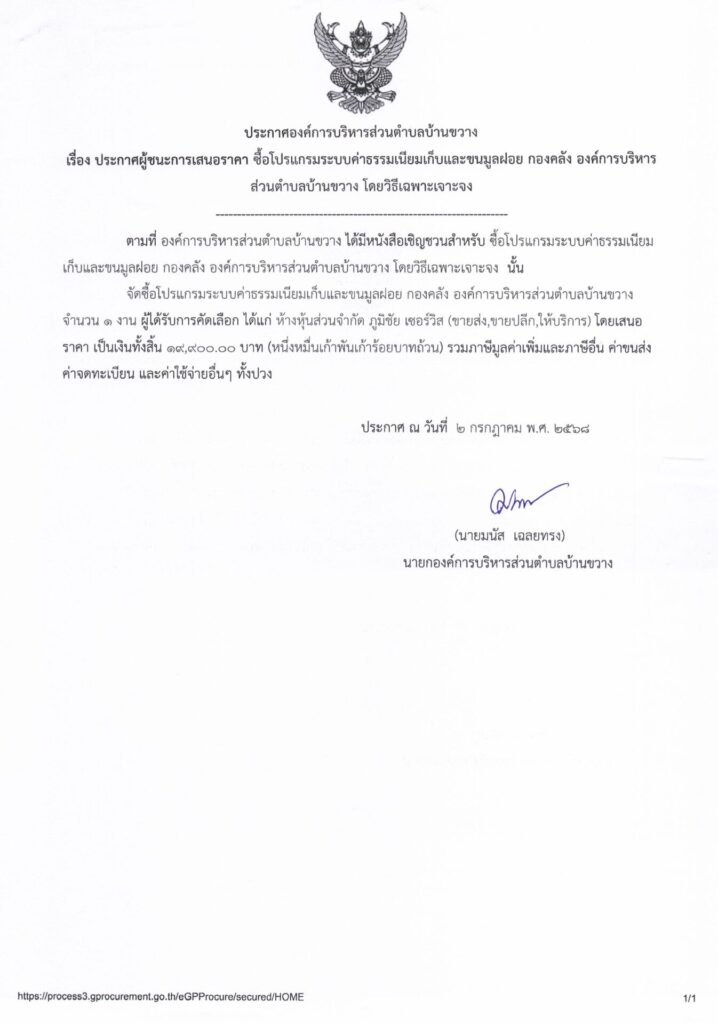 ประกาศองค์การบริหารส่วนตำบลบ้านขวาง
เรื่อง ประกาศผู้ชนะการเสนอราคา ซื้อโปรแกรมระบบค่าธรรมเนียมเก็บและขนมูลฝอย กองคลัง องค์การบริหารส่วนตำบลบ้านขวาง โดยวิธีเฉพาะเจาะจง

--------------------------------------------------------------------

ตามที่ องค์การบริหารส่วนตำบลบ้านขวาง ได้มีหนังสือเชิญชวนสำหรับ ซื้อโปรแกรมระบบค่าธรรมเนียมเก็บและขนมูลฝอย กองคลัง องค์การบริหารส่วนตำบลบ้านขวาง โดยวิธีเฉพาะเจาะจง นั้น

จัดซื้อโปรแกรมระบบค่าธรรมเนียมเก็บและขนมูลฝอย กองคลัง องค์การบริหารส่วนตำบลบ้านขวาง จำนวน ๑ งาน ผู้ได้รับการคัดเลือก ได้แก่ ห้างหุ้นส่วนจำกัด ภูมิชัย เซอร์วิส (ขายส่ง,ขายปลีก,ให้บริการ) โดยเสนอราคา เป็นเงินทั้งสิ้น ๑๙,๙๐๐.๐๐ บาท (หนึ่งหมื่นเก้าพันเก้าร้อยบาทถ้วน) รวมภาษีมูลค่าเพิ่มและภาษีอื่น ค่าขนส่ง ค่าจดทะเบียน และค่าใช้จ่ายอื่นๆ ทั้งปวง

ประกาศ ณ วันที่ ๒ กรกฎาคม พ.ศ. ๒๕๖๘

(นายมนัส เฉลยทรง)
นายกองค์การบริหารส่วนตำบลบ้านขวาง

https://process3.gprocurement.go.th/eGPProcure/secured/HOME
1/1